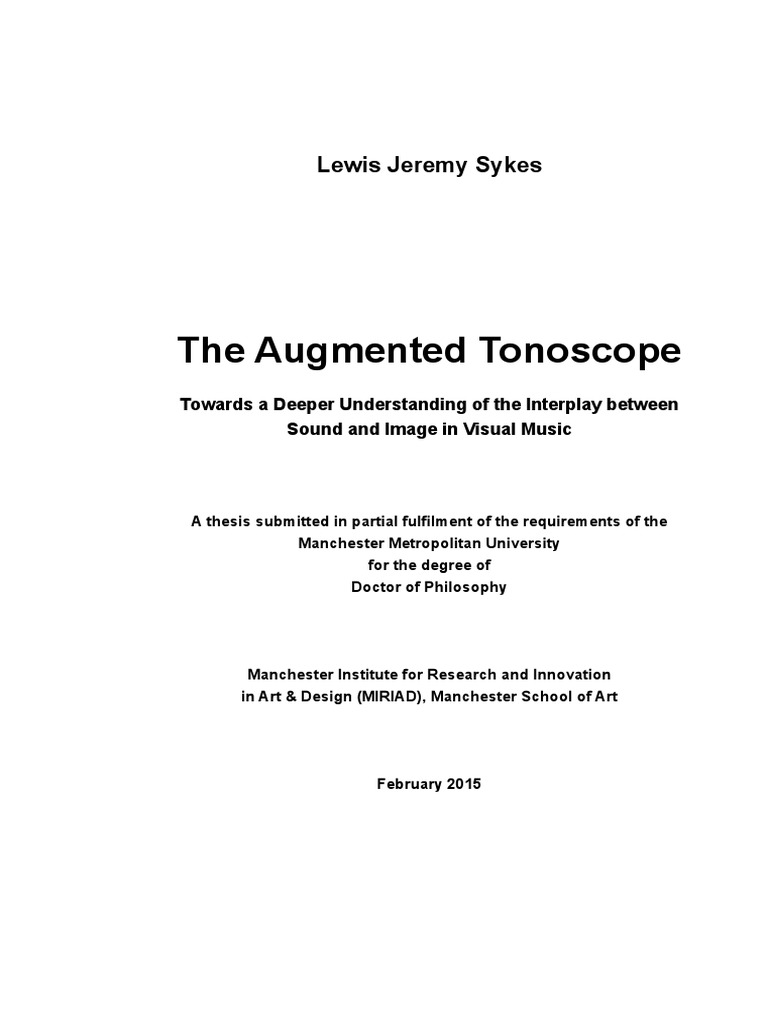 Lewis Jeremy Sykes

The Augmented Tonoscope

Towards a Deeper Understanding of the Interplay between Sound and Image in Visual Music

A thesis submitted in partial fulfilment of the requirements of the Manchester Metropolitan University for the degree of Doctor of Philosophy

Manchester Institute for Research and Innovation in Art & Design (MIRIAD), Manchester School of Art

February 2015